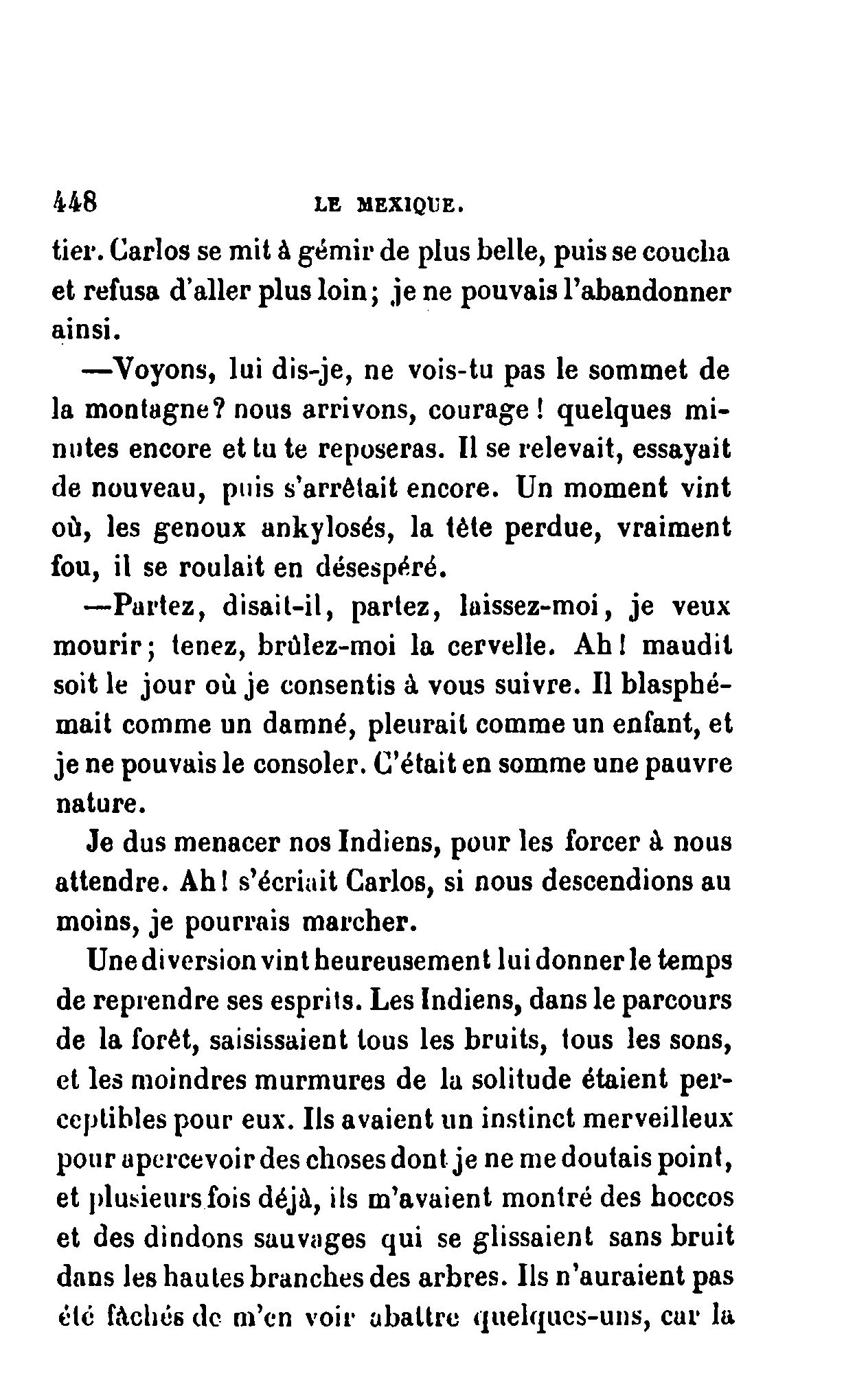 448 LE MEXIQUE.

tier. Carlos se mit à gémir de plus belle, puis se coucha et refusa d'aller plus loin; je ne pouvais l'abandonner ainsi.

—Voyons, lui dis-je, ne vois-tu pas le sommet de la montagne? nous arrivons, courage! quelques minutes encore et tu te reposeras. Il se relevait, essayait de nouveau, puis s'arrêtait encore. Un moment vint où, les genoux ankylosés, la tête perdue, vraiment fou, il se roulait en désespéré.

—Partez, disait-il, partez, laissez-moi, je veux mourir; tenez, brûlez-moi la cervelle. Ah! maudit soit le jour où je consentis à vous suivre. Il blasphémait comme un damné, pleurait comme un enfant, et je ne pouvais le consoler. C'était en somme une pauvre nature.

Je dus menacer nos Indiens, pour les forcer à nous attendre. Ah! s'écriait Carlos, si nous descendions au moins, je pourrais marcher.

Une diversion vint heureusement lui donner le temps de reprendre ses esprits. Les Indiens, dans le parcours de la forêt, saisissaient tous les bruits, tous les sons, et les moindres murmures de la solitude étaient perceptibles pour eux. Ils avaient un instinct merveilleux pour apercevoir des choses dont je ne me doutais point, et plusieurs fois déjà, ils m'avaient montré des hoccos et des dindons sauvages qui se glissaient sans bruit dans les hautes branches des arbres. Ils n'auraient pas été fâchés de m'en voir abattre quelques-uns, car la